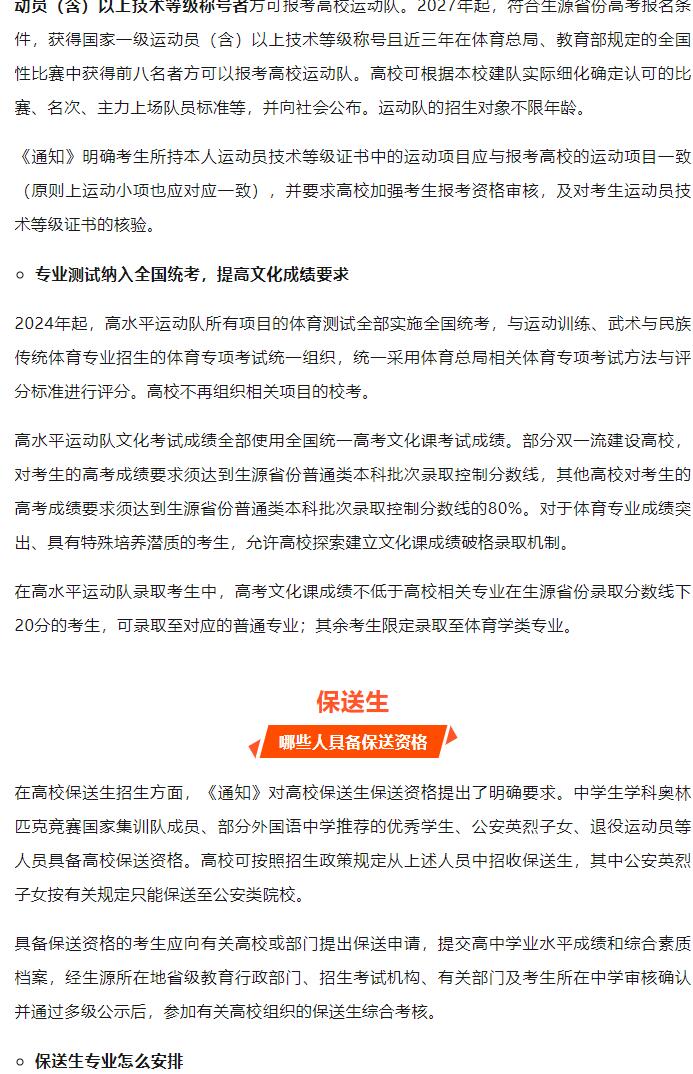 动员（含）以上技术等级称号者方可报考高校运动队。2027年起，符合生源省份高考报名条件，获得国家一级运动员（含）以上技术等级称号且近三年在体育总局、教育部规定的全国性比赛中获得前八名者方可以报考高校运动队。高校可根据本校建队实际细化确定认可的比赛、名次、主力上场队员标准等，并向社会公布。运动队的招生对象不限年龄。

《通知》明确考生所持本人运动员技术等级证书中的运动项目应与报考高校的运动项目一致（原则上运动小项也应对应一致），并要求高校加强考生报考资格审核，及对考生运动员技术等级证书的核验。

○ 专业测试纳入全国统考，提高文化成绩要求

2024年起，高水平运动队所有项目的体育测试全部实施全国统考，与运动训练、武术与民族传统体育专业招生的体育专项考试统一组织，统一采用体育总局相关体育专项考试方法与评分标准进行评分。高校不再组织相关项目的校考。

高水平运动队文化考试成绩全部使用全国统一高考文化课考试成绩。部分双一流建设高校，对考生的高考成绩要求须达到生源省份普通类本科批次录取控制分数线，其他高校对考生的高考成绩要求须达到生源省份普通类本科批次录取控制分数线的80%。对于体育专业成绩突出、具有特殊培养潜质的考生，允许高校探索建立文化课成绩破格录取机制。

在高水平运动队录取考生中，高考文化课成绩不低于高校相关专业在生源省份录取分数线下20分的考生，可录取至对应的普通专业；其余考生限定录取至体育学类专业。

保送生

哪些人具备保送资格

在高校保送生招生方面，《通知》对高校保送生保送资格提出了明确要求。中学生学科奥林匹克竞赛国家集训队成员、部分外国语中学推荐的优秀学生、公安英烈子女、退役运动员等人员具备高校保送资格。高校可按照招生政策规定从上述人员中招收保送生，其中公安英烈子女按有关规定只能保送至公安类院校。

具备保送资格的考生应向有关高校或部门提出保送申请，提交高中学业水平成绩和综合素质档案，经生源所在地省级教育行政部门、招生考试机构、有关部门及考生所在中学审核确认并通过多级公示后，参加有关高校组织的保送生综合考核。

○ 保送生专业怎么安排